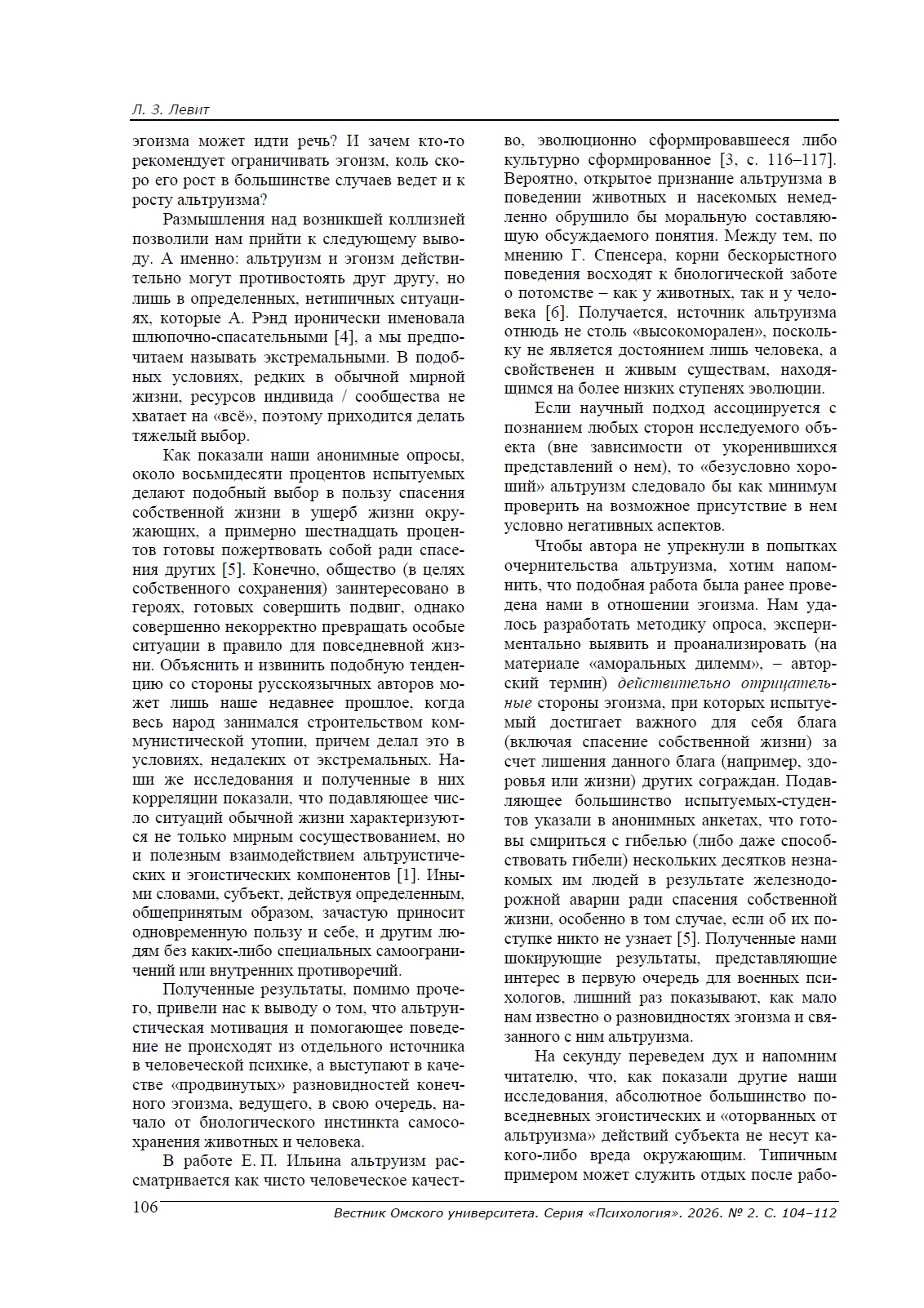 Л. З. Левит

эгоизма может идти речь? И зачем кто-то рекомендует ограничивать эгоизм, коль скоро его рост в большинстве случаев ведет и к росту альтруизма?

Размышления над возникшей коллизией позволили нам прийти к следующему выводу. А именно: альтруизм и эгоизм действительно могут противостоять друг другу, но лишь в определенных, нетипичных ситуациях, которые А. Рэнд иронически именовала шлюпочно-спасательными [4], а мы предпочитаем называть экстремальными. В подобных условиях, редких в обычной мирной жизни, ресурсов индивида / сообщества не хватает на «всё», поэтому приходится делать тяжелый выбор.

Как показали наши анонимные опросы, около восьмидесяти процентов испытуемых делают подобный выбор в пользу спасения собственной жизни в ущерб жизни окружающих, а примерно шестнадцать процентов готовы пожертвовать собой ради спасения других [5]. Конечно, общество (в целях собственного сохранения) заинтересовано в героях, готовых совершить подвиг, однако совершенно некорректно превращать особые ситуации в правило для повседневной жизни. Объяснить и извинить подобную тенденцию со стороны русскоязычных авторов может лишь наше недавнее прошлое, когда весь народ занимался строительством коммунистической утопии, причем делал это в условиях, недалеких от экстремальных. Наши же исследования и полученные в них корреляции показали, что подавляющее число ситуаций обычной жизни характеризуются не только мирным сосуществованием, но и полезным взаимодействием альтруистических и эгоистических компонентов [1]. Иными словами, субъект, действуя определенным, общепринятым образом, зачастую приносит одновременную пользу и себе, и другим людям без каких-либо специальных самоограничений или внутренних противоречий.

Полученные результаты, помимо прочего, привели нас к выводу о том, что альтруистическая мотивация и помогающее поведение не происходят из отдельного источника в человеческой психике, а выступают в качестве «продвинутых» разновидностей конечного эгоизма, ведущего, в свою очередь, начало от биологического инстинкта самосохранения животных и человека.

В работе Е. П. Ильина альтруизм рассматривается как чисто человеческое качество, эволюционно сформировавшееся либо культурно сформированное [3, с. 116–117]. Вероятно, открытое признание альтруизма в поведении животных и насекомых немедленно обрушило бы моральную составляющую обсуждаемого понятия. Между тем, по мнению Г. Спенсера, корни бескорыстного поведения восходят к биологической заботе о потомстве – как у животных, так и у человека [6]. Получается, источник альтруизма отнюдь не столь «высокоморален», поскольку не является достоянием лишь человека, а свойственен и живым существам, находящимся на более низких ступенях эволюции.

Если научный подход ассоциируется с познанием любых сторон исследуемого объекта (вне зависимости от укоренившихся представлений о нем), то «безусловно хороший» альтруизм следовало бы как минимум проверить на возможное присутствие в нем условно негативных аспектов.

Чтобы автора не упрекнули в попытках очернительства альтруизма, хотим напомнить, что подобная работа была ранее проведена нами в отношении эгоизма. Нам удалось разработать методику опроса, экспериментально выявить и проанализировать (на материале «аморальных дилемм», – авторский термин) действительно отрицательные стороны эгоизма, при которых испытуемый достигает важного для себя блага (включая спасение собственной жизни) за счет лишения данного блага (например, здоровья или жизни) других сограждан. Подавляющее большинство испытуемых-студентов указали в анонимных анкетах, что готовы смириться с гибелью (либо даже способствовать гибели) нескольких десятков незнакомых им людей в результате железнодорожной аварии ради спасения собственной жизни, особенно в том случае, если об их поступке никто не узнает [5]. Полученные нами шокирующие результаты, представляющие интерес в первую очередь для военных психологов, лишний раз показывают, как мало нам известно о разновидностях эгоизма и связанного с ним альтруизма.

На секунду переведем дух и напомним читателю, что, как показали другие наши исследования, абсолютное большинство повседневных эгоистических и «оторванных от альтруизма» действий субъекта не несут какого-либо вреда окружающим. Типичным примером может служить отдых после рабо-

106 Вестник Омского университета. Серия «Психология». 2026. № 2. С. 104–112